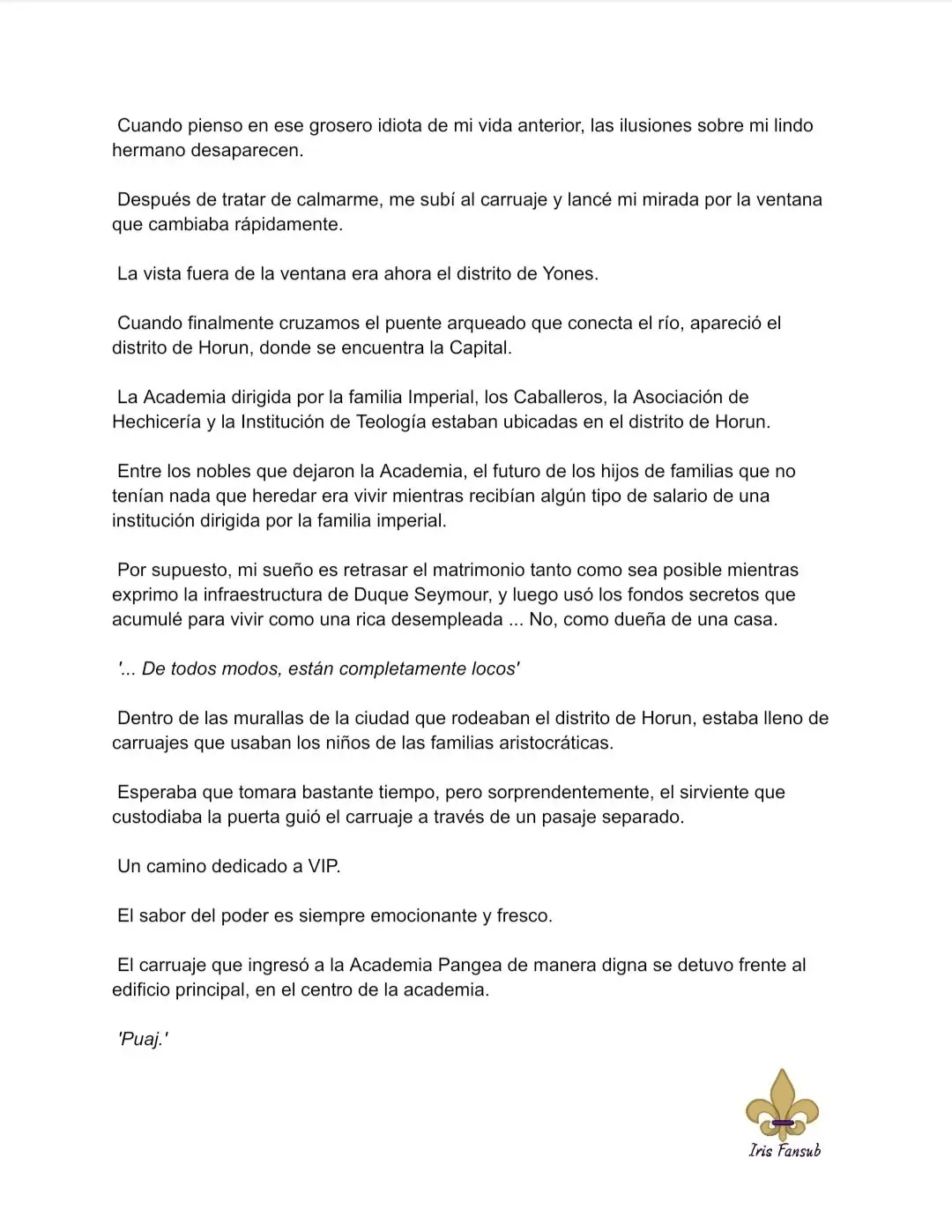 Cuando pienso en ese grosero idiota de mi vida anterior, las ilusiones sobre mi lindo hermano desaparecen.

Después de tratar de calmarme, me subí al carruaje y lancé mi mirada por la ventana que cambiaba rápidamente.

La vista fuera de la ventana era ahora el distrito de Yones.

Cuando finalmente cruzamos el puente arqueado que conecta el río, apareció el distrito de Horun, donde se encuentra la Capital.

La Academia dirigida por la familia Imperial, los Caballeros, la Asociación de Hechicería y la Institución de Teología estaban ubicadas en el distrito de Horun.

Entre los nobles que dejaron la Academia, el futuro de los hijos de familias que no tenían nada que heredar era vivir mientras recibían algún tipo de salario de una institución dirigida por la familia imperial.

Por supuesto, mi sueño es retrasar el matrimonio tanto como sea posible mientras exprimo la infraestructura de Duque Seymour, y luego usó los fondos secretos que acumulé para vivir como una rica desempleada ... No, como dueña de una casa.

'... De todos modos, están completamente locos'

Dentro de las murallas de la ciudad que rodeaban el distrito de Horun, estaba lleno de carruajes que usaban los niños de las familias aristocráticas.

Esperaba que tomara bastante tiempo, pero sorprendentemente, el sirviente que custodiaba la puerta guió el carruaje a través de un pasaje separado.

Un camino dedicado a VIP.

El sabor del poder es siempre emocionante y fresco.

El carruaje que ingresó a la Academia Pangea de manera digna se detuvo frente al edificio principal, en el centro de la academia.

'Puaj.'

Iris Fansub